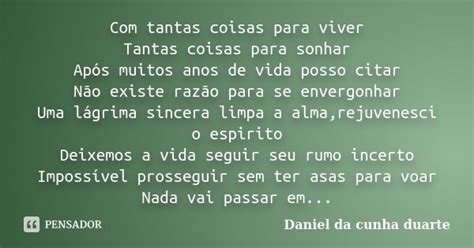 Com tantas coisas para viver
Tantas coisas para sonhar
Após muitos anos de vida posso citar
Não existe razão para se envergonhar
Uma lágrima sincera limpa a alma,rejuvenesci o espirito
Deixemos a vida seguir seu rumo incerto
Impossível prosseguir sem ter asas para voar
Nada vai passar em...

PENSADOR

Daniel da cunha duarte